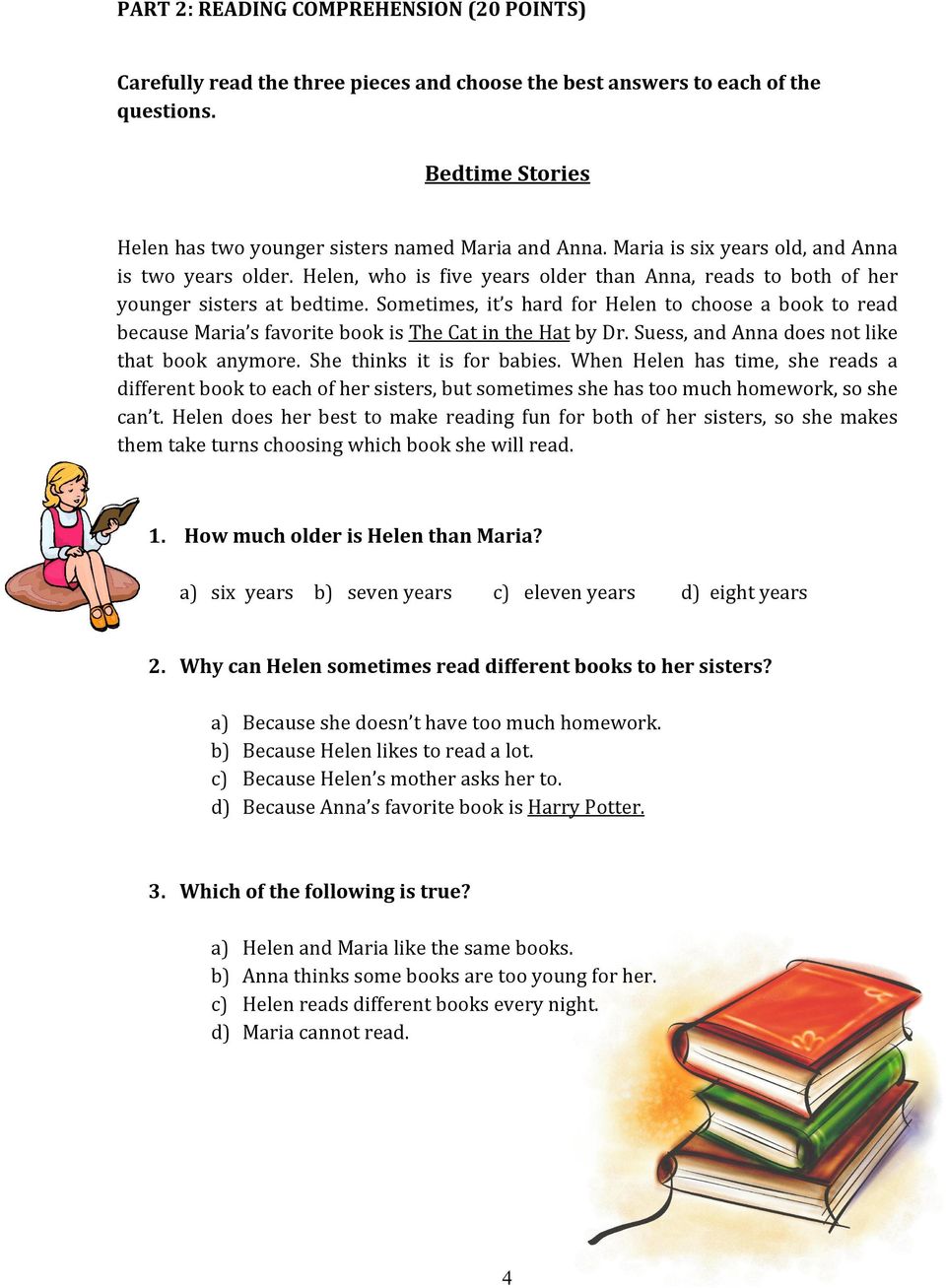 PART 2: READING COMPREHENSION (20 POINTS)

Carefully read the three pieces and choose the best answers to each of the questions.

Bedtime Stories

Helen has two younger sisters named Maria and Anna. Maria is six years old, and Anna is two years older. Helen, who is five years older than Anna, reads to both of her younger sisters at bedtime. Sometimes, it's hard for Helen to choose a book to read because Maria's favorite book is The Cat in the Hat by Dr. Suess, and Anna does not like that book anymore. She thinks it is for babies. When Helen has time, she reads a different book to each of her sisters, but sometimes she has too much homework, so she can't. Helen does her best to make reading fun for both of her sisters, so she makes them take turns choosing which book she will read.

1. How much older is Helen than Maria?

a) six years b) seven years c) eleven years d) eight years

2. Why can Helen sometimes read different books to her sisters?

a) Because she doesn't have too much homework.
b) Because Helen likes to read a lot.
c) Because Helen's mother asks her to.
d) Because Anna's favorite book is Harry Potter.

3. Which of the following is true?

a) Helen and Maria like the same books.
b) Anna thinks some books are too young for her.
c) Helen reads different books every night.
d) Maria cannot read.

4